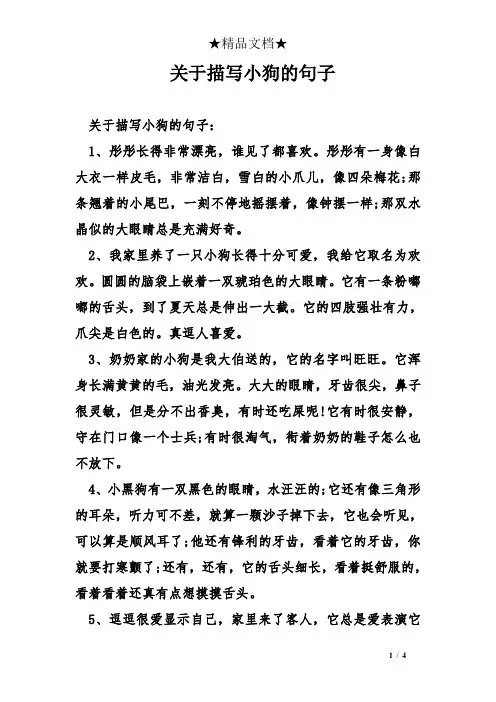 ★精品文档★

关于描写小狗的句子

关于描写小狗的句子：

1、彤彤长得非常漂亮，谁见了都喜欢。彤彤有一身像白大衣一样皮毛，非常洁白，雪白的小爪儿，像四朵梅花；那条翘着的小尾巴，一刻不停地摇摆着，像钟摆一样；那双水晶似的大眼睛总是充满好奇。

2、我家里养了一只小狗长得十分可爱，我给它取名为欢欢。圆圆的脑袋上嵌着一双琥珀色的大眼睛。它有一条粉嘟嘟的舌头，到了夏天总是伸出一大截。它的四肢强壮有力，爪尖是白色的。真逗人喜爱。

3、奶奶家的小狗是我大伯送的，它的名字叫旺旺。它浑身长满黄黄的毛，油光发亮。大大的眼睛，牙齿很尖，鼻子很灵敏，但是分不出香臭，有时还吃屎呢！它有时很安静，守在门口像一个士兵；有时很淘气，衔着奶奶的鞋子怎么也不放下。

4、小黑狗有一双黑色的眼睛，水汪汪的；它还有像三角形的耳朵，听力可不差，就算一颗沙子掉下去，它也会听见，可以算是顺风耳了；他还有锋利的牙齿，看着它的牙齿，你就要打寒颤了；还有，还有，它的舌头细长，看着挺舒服的，看着看着还真有点想摸摸舌头。

5、逗逗很爱显示自己，家里来了客人，它总是爱表演它

1 / 4